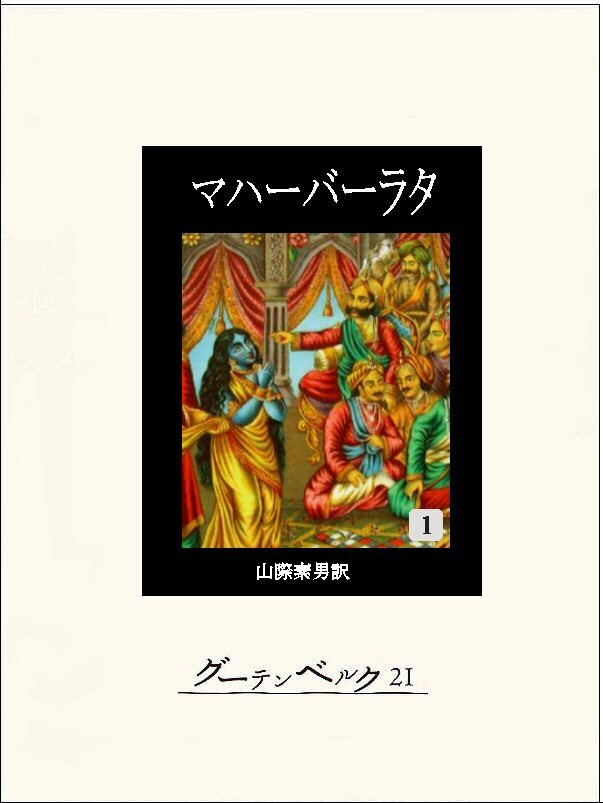 マハーバーラタ

1

山際素男訳

グーテンベルク21